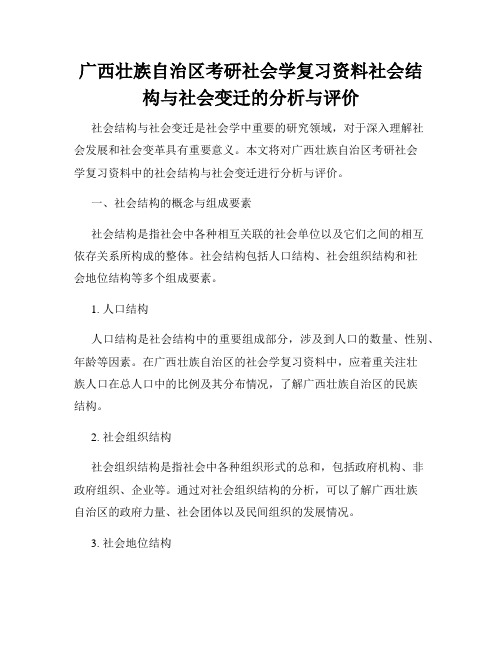 广西壮族自治区考研社会学复习资料社会结构与社会变迁的分析与评价

社会结构与社会变迁是社会学中重要的研究领域，对于深入理解社会发展和社会变革具有重要意义。本文将对广西壮族自治区考研社会学复习资料中的社会结构与社会变迁进行分析与评价。

一、社会结构的概念与组成要素

社会结构是指社会中各种相互关联的社会单位以及它们之间的相互依存关系所构成的整体。社会结构包括人口结构、社会组织结构和社会地位结构等多个组成要素。

1. 人口结构

人口结构是社会结构中的重要组成部分，涉及到人口的数量、性别、年龄等因素。在广西壮族自治区的社会学复习资料中，应着重关注壮族人口在总人口中的比例及其分布情况，了解广西壮族自治区的民族结构。

2. 社会组织结构

社会组织结构是指社会中各种组织形式的总和，包括政府机构、非政府组织、企业等。通过对社会组织结构的分析，可以了解广西壮族自治区的政府力量、社会团体以及民间组织的发展情况。

3. 社会地位结构